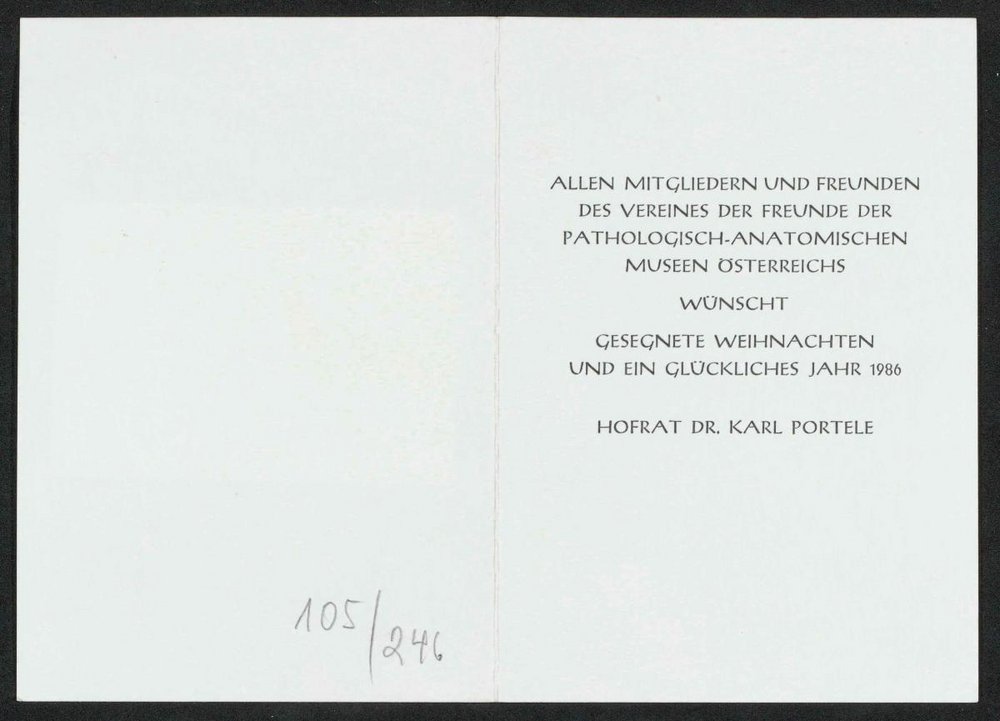 105/246

ALLEN MITGLIEDERN UND FREUNDEN
DES VEREINES DER FREUNDE DER
PATHOLOGISCH-ANATOMISCHEN
MUSEEN ÖSTERREICHS

WÜNSCHT

GESEGNETE WEIHNACHTEN
UND EIN GLÜCKLICHES JAHR 1986

HOFRAT DR. KARL PORTELE